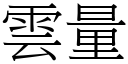 雲量